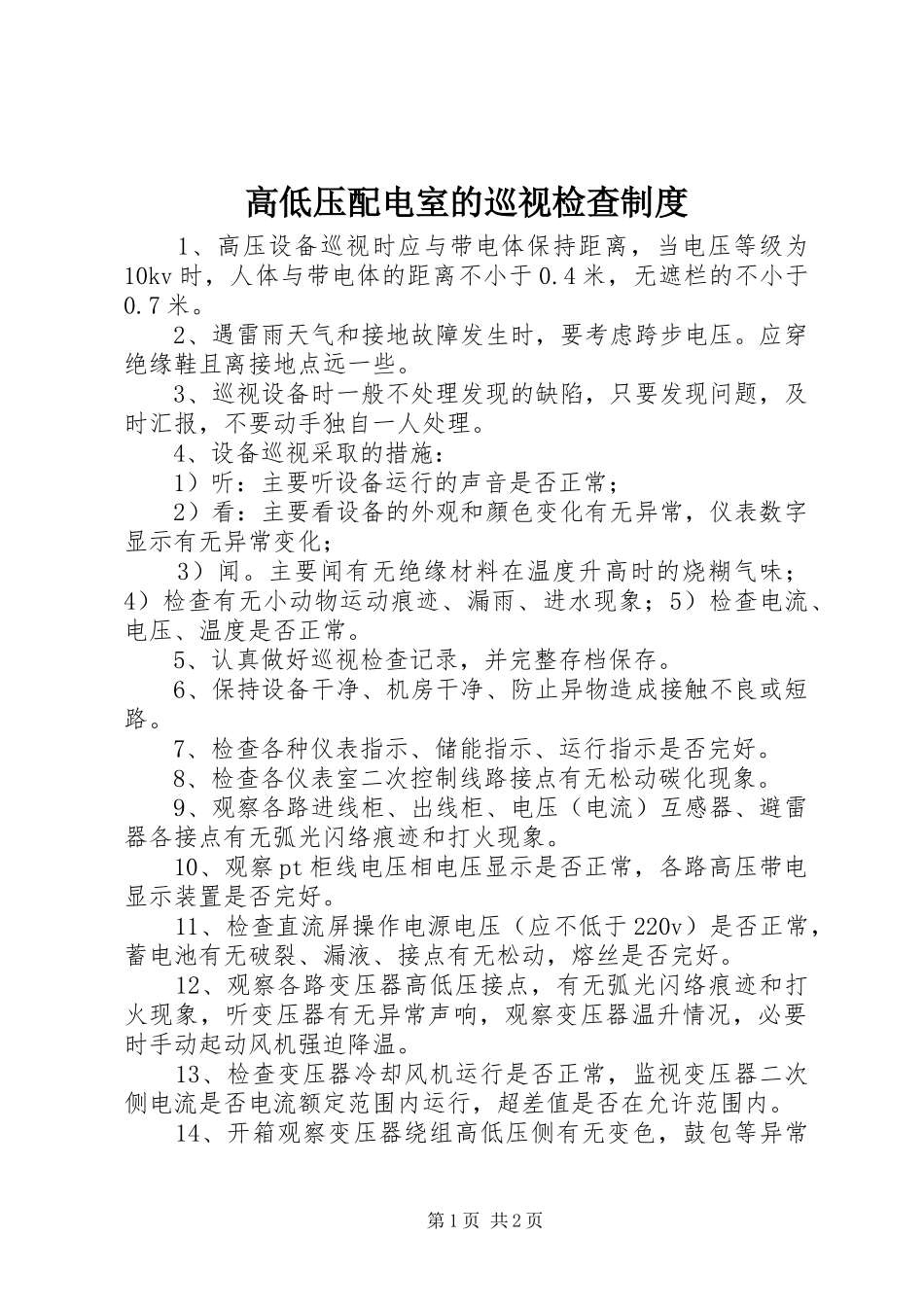 高低压配电室的巡视检查制度

1、高压设备巡视时应与带电体保持距离，当电压等级为10kv时，人体与带电体的距离不小于0.4米，无遮栏的不小于0.7米。

2、遇雷雨天气和接地故障发生时，要考虑跨步电压。应穿绝缘鞋且离接地点远一些。

3、巡视设备时一般不处理发现的缺陷，只要发现问题，及时汇报，不要动手独自一人处理。

4、设备巡视采取的措施：

1）听：主要听设备运行的声音是否正常；

2）看：主要看设备的外观和颜色变化有无异常，仪表数字显示有无异常变化；

3）闻。主要闻有无绝缘材料在温度升高时的烧糊气味；4）检查有无小动物运动痕迹、漏雨、进水现象；5）检查电流、电压、温度是否正常。

5、认真做好巡视检查记录，并完整存档保存。

6、保持设备干净、机房干净、防止异物造成接触不良或短路。

7、检查各种仪表指示、储能指示、运行指示是否完好。

8、检查各仪表室二次控制线路接点有无松动碳化现象。

9、观察各路进线柜、出线柜、电压（电流）互感器、避雷器各接点有无弧光闪络痕迹和打火现象。

10、观察pt柜线电压相电压显示是否正常，各路高压带电显示装置是否完好。

11、检查直流屏操作电源电压（应不低于220v）是否正常，蓄电池有无破裂、漏液、接点有无松动，熔丝是否完好。

12、观察各路变压器高低压接点，有无弧光闪络痕迹和打火现象，听变压器有无异常声响，观察变压器温升情况，必要时手动起动风机强迫降温。

13、检查变压器冷却风机运行是否正常，监视变压器二次侧电流是否电流额定范围内运行，超差值是否在允许范围内。

14、开箱观察变压器绕组高低压侧有无变色，鼓包等异常

第1页 共2页